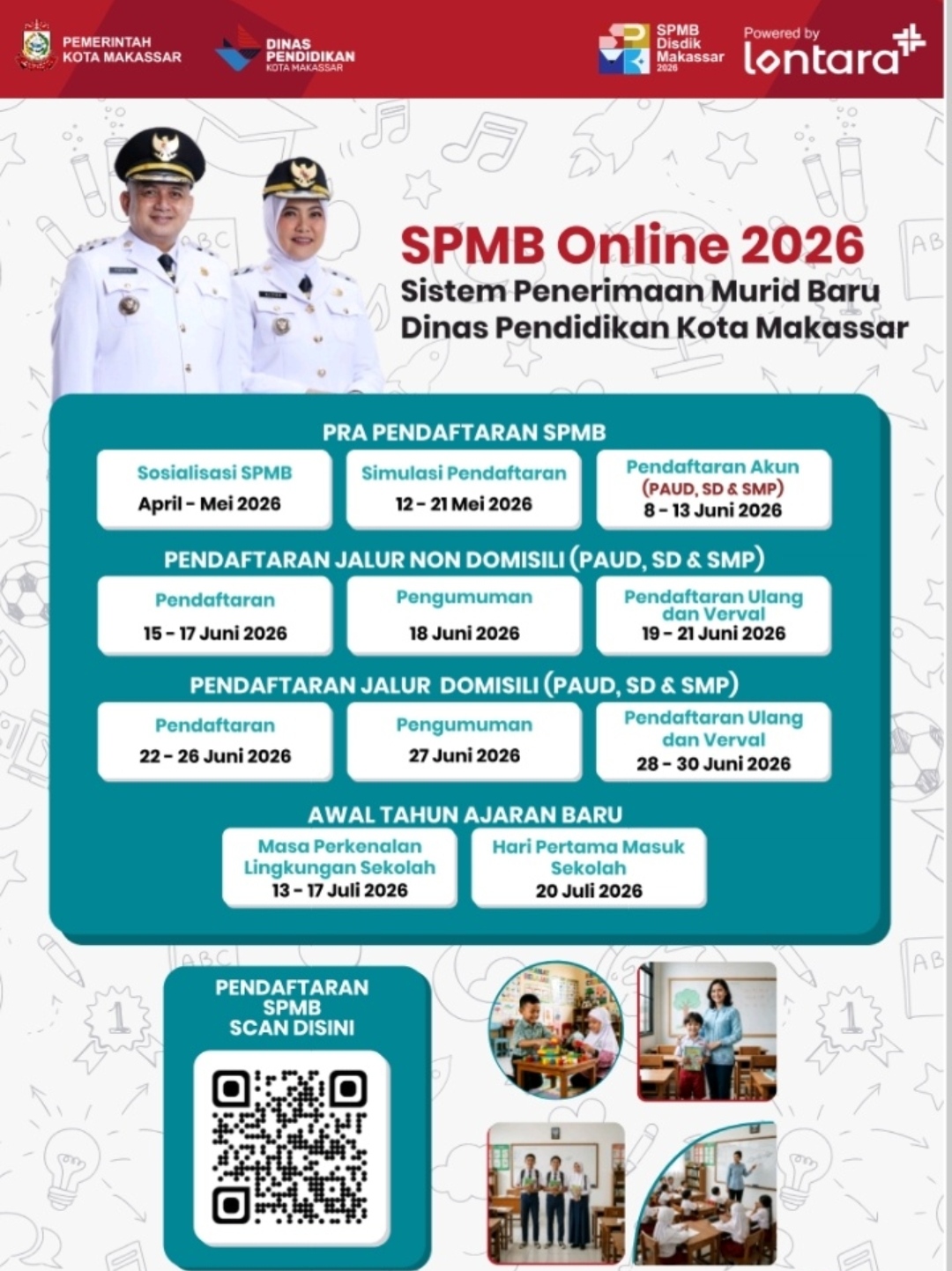 PEMERINTAH
KOTA MAKASSAR

DINAS
PENDIDIKAN
KOTA MAKASSAR

SPMB
Disdik
Makassar
2026

Powered by
lontara

SPMB Online 2026
Sistem Penerimaan Murid Baru
Dinas Pendidikan Kota Makassar

PRA PENDAFTARAN SPMB

Sosialisasi SPMB
April - Mei 2026

Simulasi Pendaftaran
12 - 21 Mei 2026

Pendaftaran Akun
(PAUD, SD & SMP)
8 - 13 Juni 2026

PENDAFTARAN JALUR NON DOMISILI (PAUD, SD & SMP)

Pendaftaran
15 - 17 Juni 2026

Pengumuman
18 Juni 2026

Pendaftaran Ulang dan Verval
19 - 21 Juni 2026

PENDAFTARAN JALUR DOMISILI (PAUD, SD & SMP)

Pendaftaran
22 - 26 Juni 2026

Pengumuman
27 Juni 2026

Pendaftaran Ulang dan Verval
28 - 30 Juni 2026

AWAL TAHUN AJARAN BARU

Masa Perkenalan Lingkungan Sekolah
13 - 17 Juli 2026

Hari Pertama Masuk Sekolah
20 Juli 2026

PENDAFTARAN
SPMB
SCAN DISINI